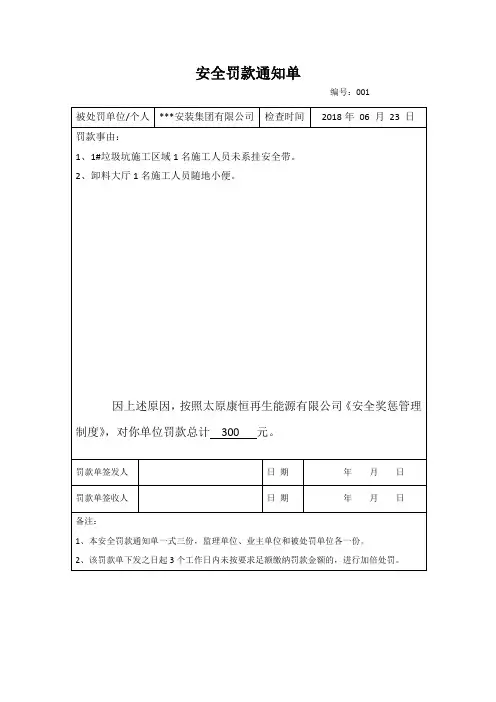 安全罚款通知单

编号：001

| 被处罚单位/个人 | ***安装集团有限公司 | 检查时间 | 2018 年 06 月 23 日 |
|---|---|---|---|

罚款事由：

1、1#垃圾坑施工区域 1 名施工人员未系挂安全带。

2、卸料大厅 1 名施工人员随地小便。

因上述原因，按照太原康恒再生能源有限公司《安全奖惩管理制度》，对你单位罚款总计 300 元。

| 罚款单签发人 | | 日 期 | 年 月 日 |
|---|---|---|---|
| 罚款单签收人 | | 日 期 | 年 月 日 |

备注：

1、本安全罚款通知单一式三份，监理单位、业主单位和被处罚单位各一份。

2、该罚款单下发之日起 3 个工作日内未按要求足额缴纳罚款金额的，进行加倍处罚。